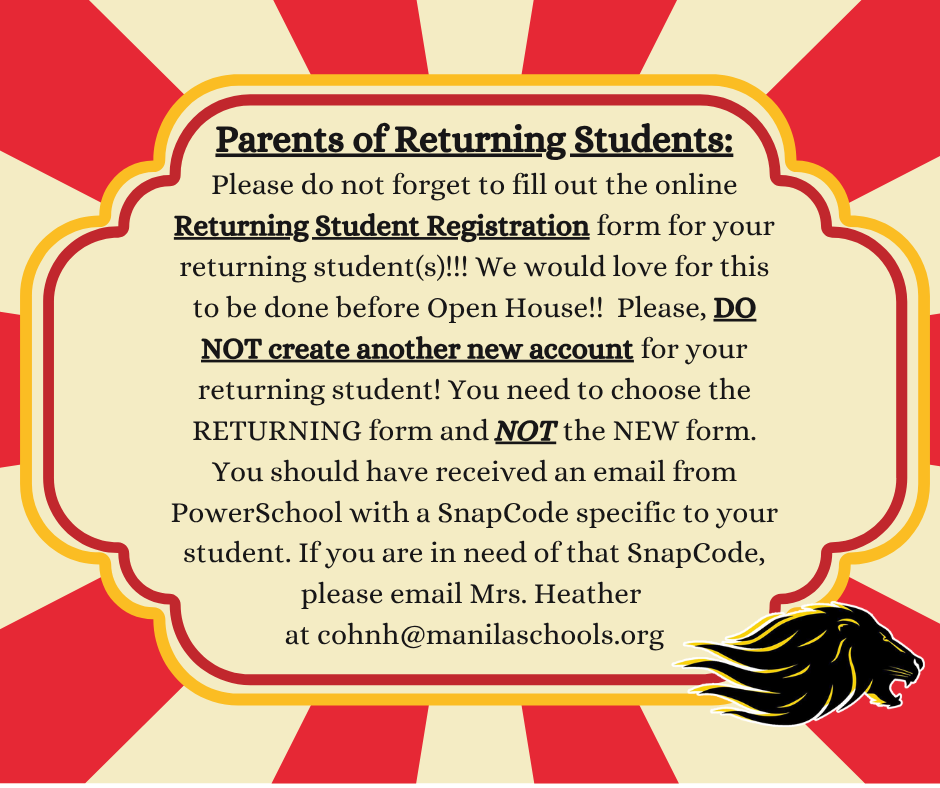 Parents of Returning Students:
Please do not forget to fill out the online Returning Student Registration form for your returning student(s)!!! We would love for this to be done before Open House!! Please, DO NOT create another new account for your returning student! You need to choose the RETURNING form and NOT the NEW form. You should have received an email from PowerSchool with a SnapCode specific to your student. If you are in need of that SnapCode, please email Mrs. Heather at cohnh@manilaschools.org